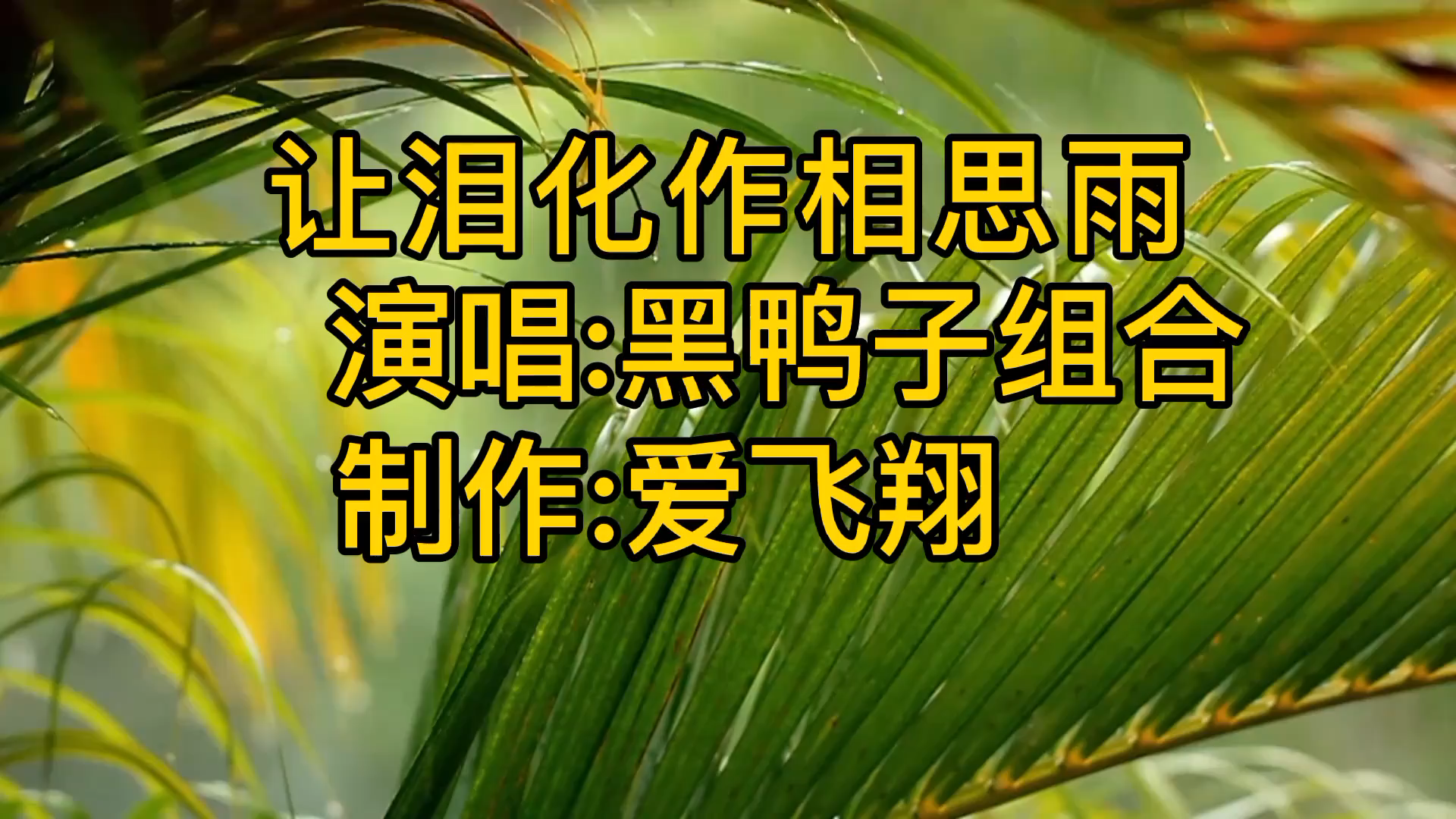 让泪化作相思雨
演唱:黑鸭子组合
制作:爱飞翔